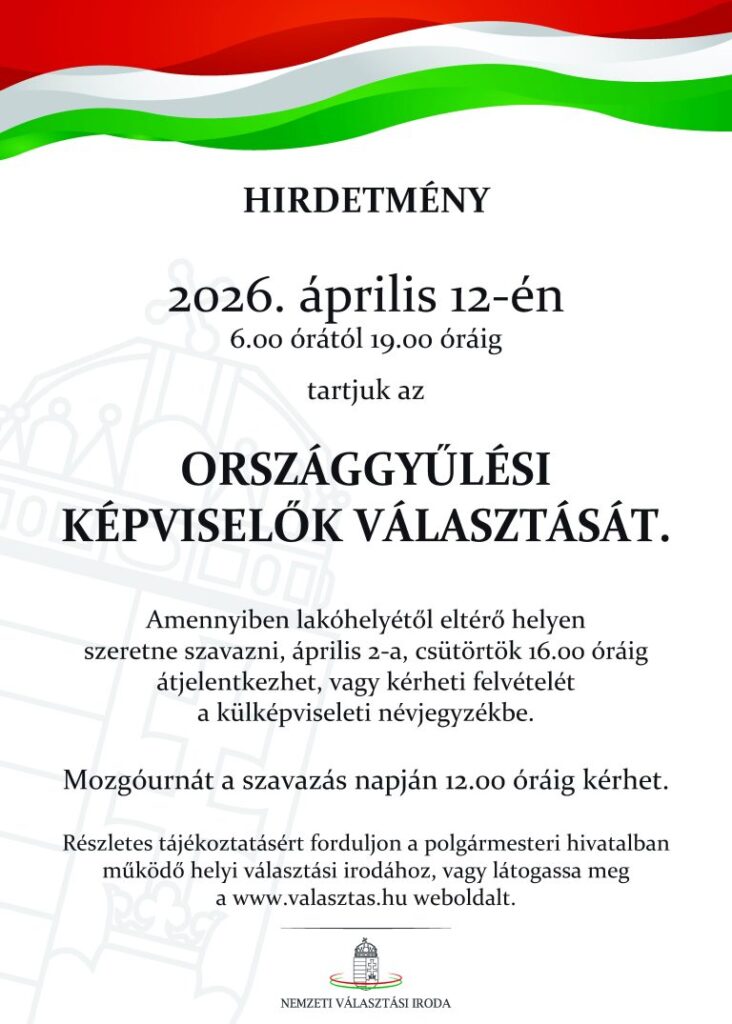 HIRDETMÉNY

2026. április 12-én
6.00 órától 19.00 óráig

tartjuk az

ORSZÁGGYŰLÉSI KÉPVISELŐK VÁLASZTÁSÁT.

Amennyiben lakóhelyétől eltérő helyen szeretne szavazni, április 2-a, csütörtök 16.00 óráig átjelentkezhet, vagy kérheti felvételét a külképviseleti névjegyzékbe.

Mozgóurnát a szavazás napján 12.00 óráig kérhet.

Részletes tájékoztatásért forduljon a polgármesteri hivatalban működő helyi választási irodához, vagy látogassa meg a www.valasztas.hu weboldalt.

NEMZETI VÁLASZTÁSI IRODA